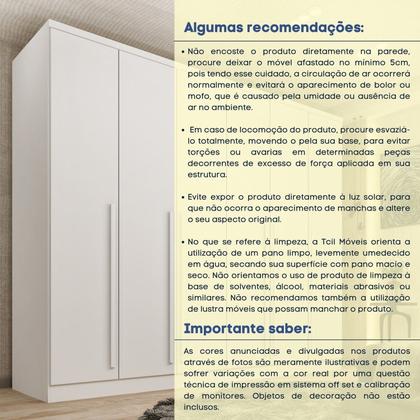 Algumas recomendações:

• Não encoste o produto diretamente na parede, procure deixar o móvel afastado no mínimo 5cm, pois tendo esse cuidado, a circulação de ar ocorrerá normalmente e evitará o aparecimento de bolor ou mofo, que é causado pela umidade ou ausência de ar no ambiente.

• Em caso de locomoção do produto, procure esvaziá-lo totalmente, movendo o pela sua base, para evitar torções ou avarias em determinadas peças decorrentes de excesso de força aplicada em sua estrutura.

• Evite expor o produto diretamente à luz solar, para que não ocorra o aparecimento de manchas e altere o seu aspecto original.

• No que se refere à limpeza, a Tcil Móveis orienta a utilização de um pano limpo, levemente umedecido em água, secando sua superfície com pano macio e seco. Não orientamos o uso de produto de limpeza à base de solventes, álcool, materiais abrasivos ou similares. Não recomendamos também a utilização de lustra móveis que possam manchar o produto.

Importante saber:

As cores anunciadas e divulgadas nos produtos através de fotos são meramente ilustrativas e podem sofrer variações com a cor real por uma questão técnica de impressão em sistema off set e calibração de monitores. Objetos de decoração não estão inclusos.